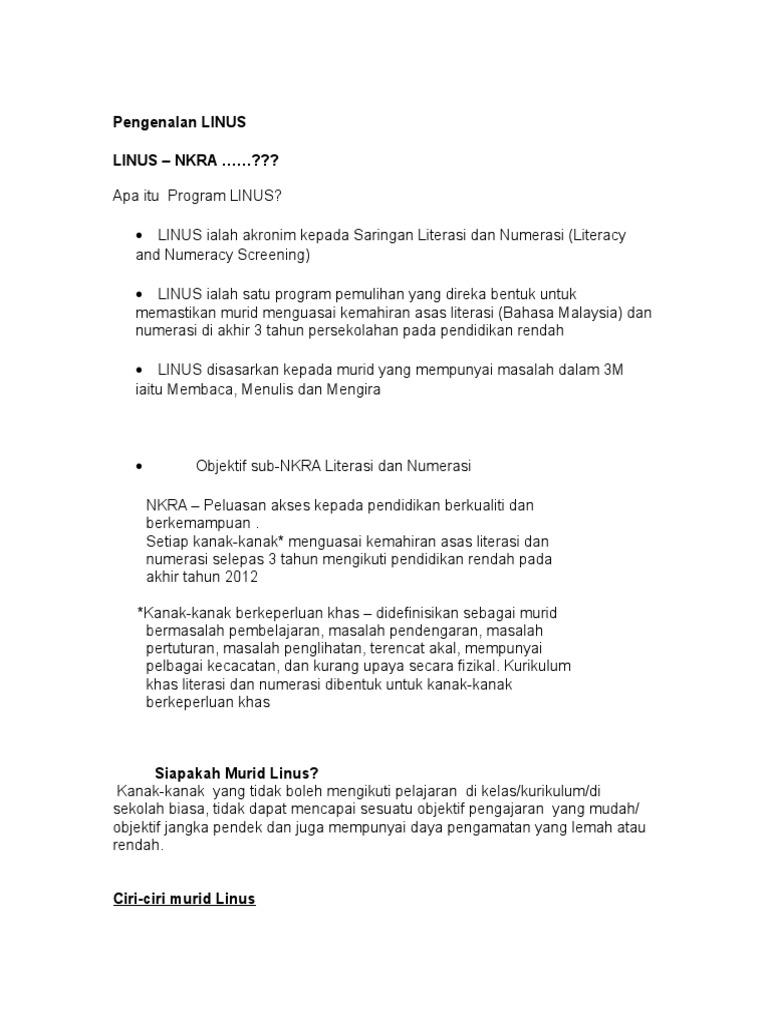 Pengenalan LINUS

LINUS – NKRA ……???

Apa itu Program LINUS?

• LINUS ialah akronim kepada Saringan Literasi dan Numerasi (Literacy and Numeracy Screening)

• LINUS ialah satu program pemulihan yang direka bentuk untuk memastikan murid menguasai kemahiran asas literasi (Bahasa Malaysia) dan numerasi di akhir 3 tahun persekolahan pada pendidikan rendah

• LINUS disasarkan kepada murid yang mempunyai masalah dalam 3M iaitu Membaca, Menulis dan Mengira

• Objektif sub-NKRA Literasi dan Numerasi

NKRA – Peluasan akses kepada pendidikan berkualiti dan berkemampuan .
Setiap kanak-kanak* menguasai kemahiran asas literasi dan numerasi selepas 3 tahun mengikuti pendidikan rendah pada akhir tahun 2012

*Kanak-kanak berkeperluan khas – didefinisikan sebagai murid bermasalah pembelajaran, masalah pendengaran, masalah pertuturan, masalah penglihatan, terencat akal, mempunyai pelbagai kecacatan, dan kurang upaya secara fizikal. Kurikulum khas literasi dan numerasi dibentuk untuk kanak-kanak berkeperluan khas

Siapakah Murid Linus?
Kanak-kanak yang tidak boleh mengikuti pelajaran di kelas/kurikulum/di sekolah biasa, tidak dapat mencapai sesuatu objektif pengajaran yang mudah/ objektif jangka pendek dan juga mempunyai daya pengamatan yang lemah atau rendah.

Ciri-ciri murid Linus